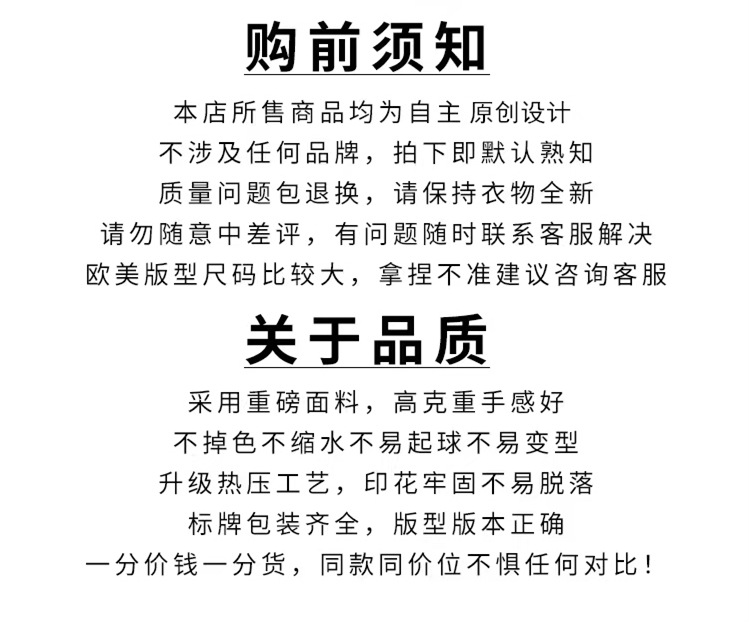 购前须知

本店所售商品均为自主 原创设计

不涉及任何品牌，拍下即默认熟知

质量问题包退换，请保持衣物全新

请勿随意中差评，有问题随时联系客服解决

欧美版型尺码比较大，拿捏不准建议咨询客服

关于品质

采用重磅面料，高克重手感好

不掉色不缩水不易起球不易变型

升级热压工艺，印花牢固不易脱落

标牌包装齐全，版型版本正确

一分价钱一分货，同款同价位不惧任何对比！